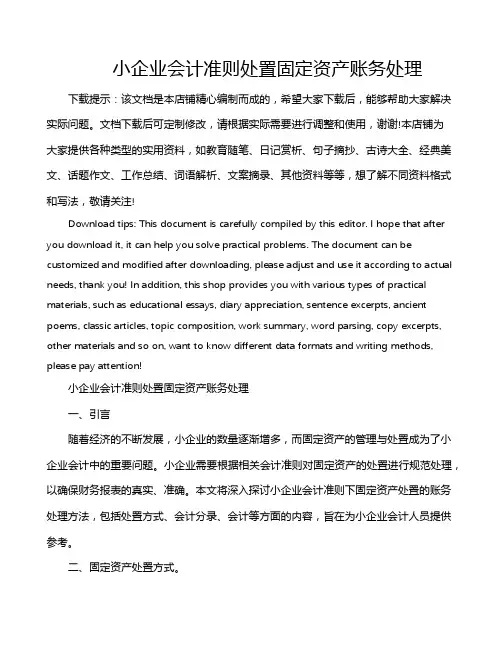 小企业会计准则处置固定资产账务处理

下载提示：该文档是本店铺精心编制而成的，希望大家下载后，能够帮助大家解决实际问题。文档下载后可定制修改，请根据实际需要进行调整和使用，谢谢!本店铺为大家提供各种类型的实用资料，如教育随笔、日记赏析、句子摘抄、古诗大全、经典美文、话题作文、工作总结、词语解析、文案摘录、其他资料等等，想了解不同资料格式和写法，敬请关注!

Download tips: This document is carefully compiled by this editor. I hope that after you download it, it can help you solve practical problems. The document can be customized and modified after downloading, please adjust and use it according to actual needs, thank you! In addition, this shop provides you with various types of practical materials, such as educational essays, diary appreciation, sentence excerpts, ancient poems, classic articles, topic composition, work summary, word parsing, copy excerpts, other materials and so on, want to know different data formats and writing methods, please pay attention!

小企业会计准则处置固定资产账务处理

一、引言

随着经济的不断发展，小企业的数量逐渐增多，而固定资产的管理与处置成为了小企业会计中的重要问题。小企业需要根据相关会计准则对固定资产的处置进行规范处理，以确保财务报表的真实、准确。本文将深入探讨小企业会计准则下固定资产处置的账务处理方法，包括处置方式、会计分录、会计等方面的内容，旨在为小企业会计人员提供参考。

二、固定资产处置方式。